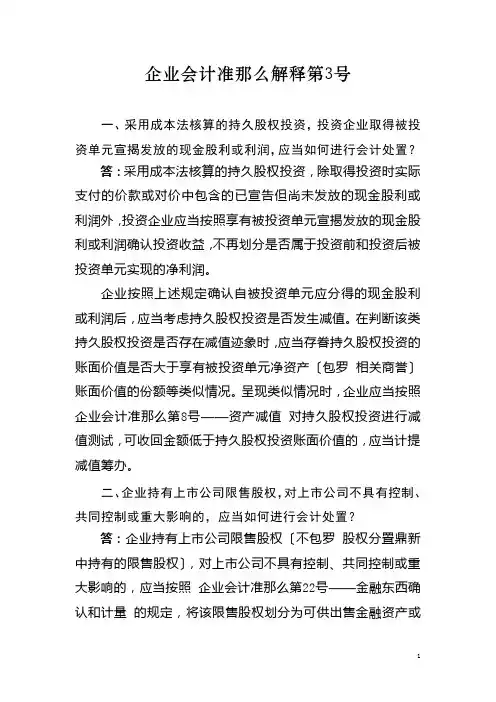 企业会计准那么解释第3号

一、采用成本法核算的持久股权投资，投资企业取得被投资单元宣揭发放的现金股利或利润，应当如何进行会计处置？

答：采用成本法核算的持久股权投资，除取得投资时实际支付的价款或对价中包含的已宣告但尚未发放的现金股利或利润外，投资企业应当按照享有被投资单元宣揭发放的现金股利或利润确认投资收益，不再划分是否属于投资前和投资后被投资单元实现的净利润。

企业按照上述规定确认自被投资单元应分得的现金股利或利润后，应当考虑持久股权投资是否发生减值。在判断该类持久股权投资是否存在减值迹象时，应当存眷持久股权投资的账面价值是否大于享有被投资单元净资产〔包罗 相关商誉〕账面价值的份额等类似情况。呈现类似情况时，企业应当按照 企业会计准那么第8号——资产减值 对持久股权投资进行减值测试，可收回金额低于持久股权投资账面价值的，应当计提减值筹办。

二、企业持有上市公司限售股权，对上市公司不具有控制、共同控制或重大影响的，应当如何进行会计处置？

答：企业持有上市公司限售股权〔不包罗 股权分置鼎新中持有的限售股权〕，对上市公司不具有控制、共同控制或重大影响的，应当按照 企业会计准那么第22号——金融东西确认和计量 的规定，将该限售股权划分为可供出售金融资产或

1